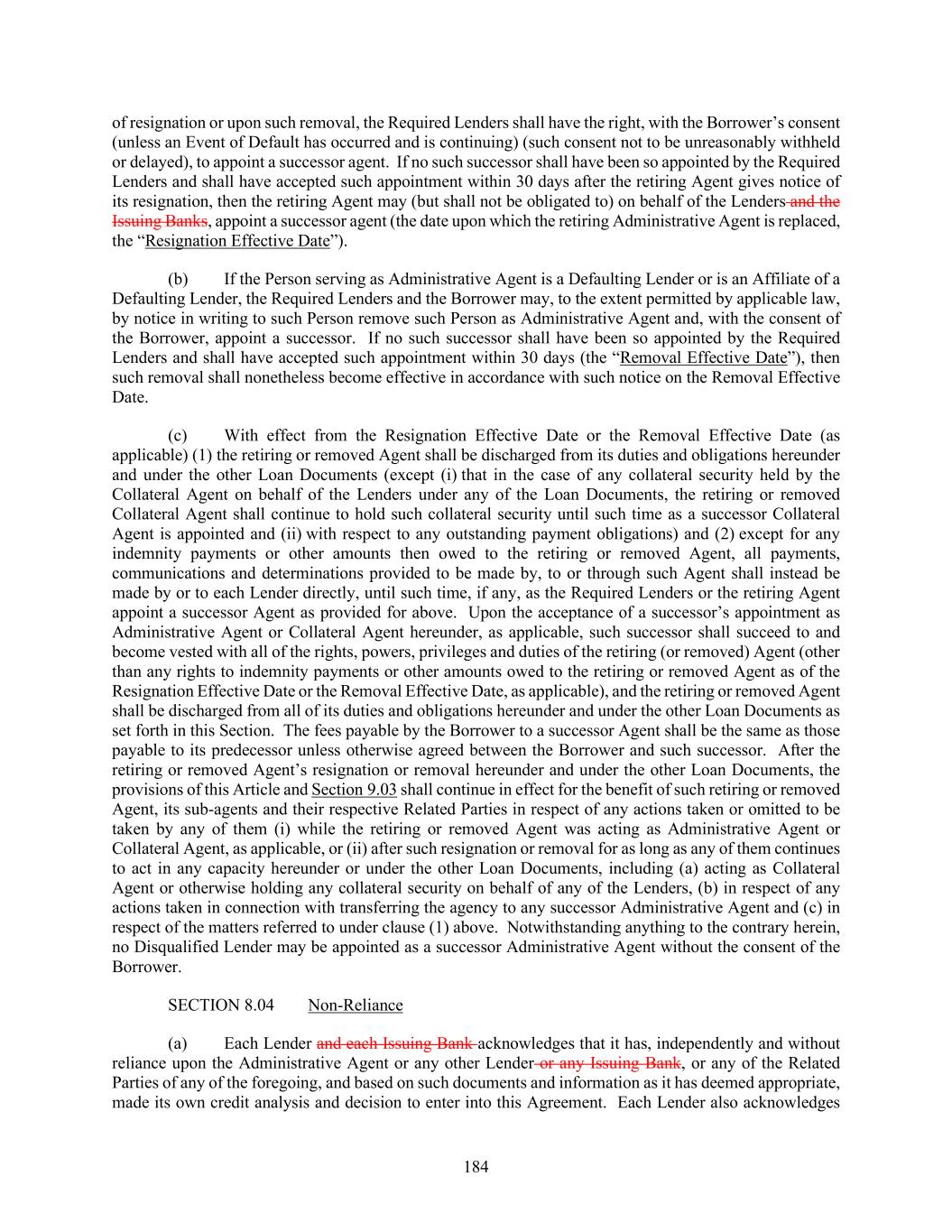 of resignation or upon such removal, the Required Lenders shall have the right, with the Borrower's consent (unless an Event of Default has occurred and is continuing) (such consent not to be unreasonably withheld or delayed), to appoint a successor agent. If no such successor shall have been so appointed by the Required Lenders and shall have accepted such appointment within 30 days after the retiring Agent gives notice of its resignation, then the retiring Agent may (but shall not be obligated to) on behalf of the Lenders and the Issuing Banks, appoint a successor agent (the date upon which the retiring Administrative Agent is replaced, the "Resignation Effective Date").

(b) If the Person serving as Administrative Agent is a Defaulting Lender or is an Affiliate of a Defaulting Lender, the Required Lenders and the Borrower may, to the extent permitted by applicable law, by notice in writing to such Person remove such Person as Administrative Agent and, with the consent of the Borrower, appoint a successor. If no such successor shall have been so appointed by the Required Lenders and shall have accepted such appointment within 30 days (the "Removal Effective Date"), then such removal shall nonetheless become effective in accordance with such notice on the Removal Effective Date.

(c) With effect from the Resignation Effective Date or the Removal Effective Date (as applicable) (1) the retiring or removed Agent shall be discharged from its duties and obligations hereunder and under the other Loan Documents (except (i) that in the case of any collateral security held by the Collateral Agent on behalf of the Lenders under any of the Loan Documents, the retiring or removed Collateral Agent shall continue to hold such collateral security until such time as a successor Collateral Agent is appointed and (ii) with respect to any outstanding payment obligations) and (2) except for any indemnity payments or other amounts then owed to the retiring or removed Agent, all payments, communications and determinations provided to be made by, to or through such Agent shall instead be made by or to each Lender directly, until such time, if any, as the Required Lenders or the retiring Agent appoint a successor Agent as provided for above. Upon the acceptance of a successor's appointment as Administrative Agent or Collateral Agent hereunder, as applicable, such successor shall succeed to and become vested with all of the rights, powers, privileges and duties of the retiring (or removed) Agent (other than any rights to indemnity payments or other amounts owed to the retiring or removed Agent as of the Resignation Effective Date or the Removal Effective Date, as applicable), and the retiring or removed Agent shall be discharged from all of its duties and obligations hereunder and under the other Loan Documents as set forth in this Section. The fees payable by the Borrower to a successor Agent shall be the same as those payable to its predecessor unless otherwise agreed between the Borrower and such successor. After the retiring or removed Agent's resignation or removal hereunder and under the other Loan Documents, the provisions of this Article and Section 9.03 shall continue in effect for the benefit of such retiring or removed Agent, its sub-agents and their respective Related Parties in respect of any actions taken or omitted to be taken by any of them (i) while the retiring or removed Agent was acting as Administrative Agent or Collateral Agent, as applicable, or (ii) after such resignation or removal for as long as any of them continues to act in any capacity hereunder or under the other Loan Documents, including (a) acting as Collateral Agent or otherwise holding any collateral security on behalf of any of the Lenders, (b) in respect of any actions taken in connection with transferring the agency to any successor Administrative Agent and (c) in respect of the matters referred to under clause (1) above. Notwithstanding anything to the contrary herein, no Disqualified Lender may be appointed as a successor Administrative Agent without the consent of the Borrower.

SECTION 8.04 Non-Reliance

(a) Each Lender and each Issuing Bank acknowledges that it has, independently and without reliance upon the Administrative Agent or any other Lender or any Issuing Bank, or any of the Related Parties of any of the foregoing, and based on such documents and information as it has deemed appropriate, made its own credit analysis and decision to enter into this Agreement. Each Lender also acknowledges

184